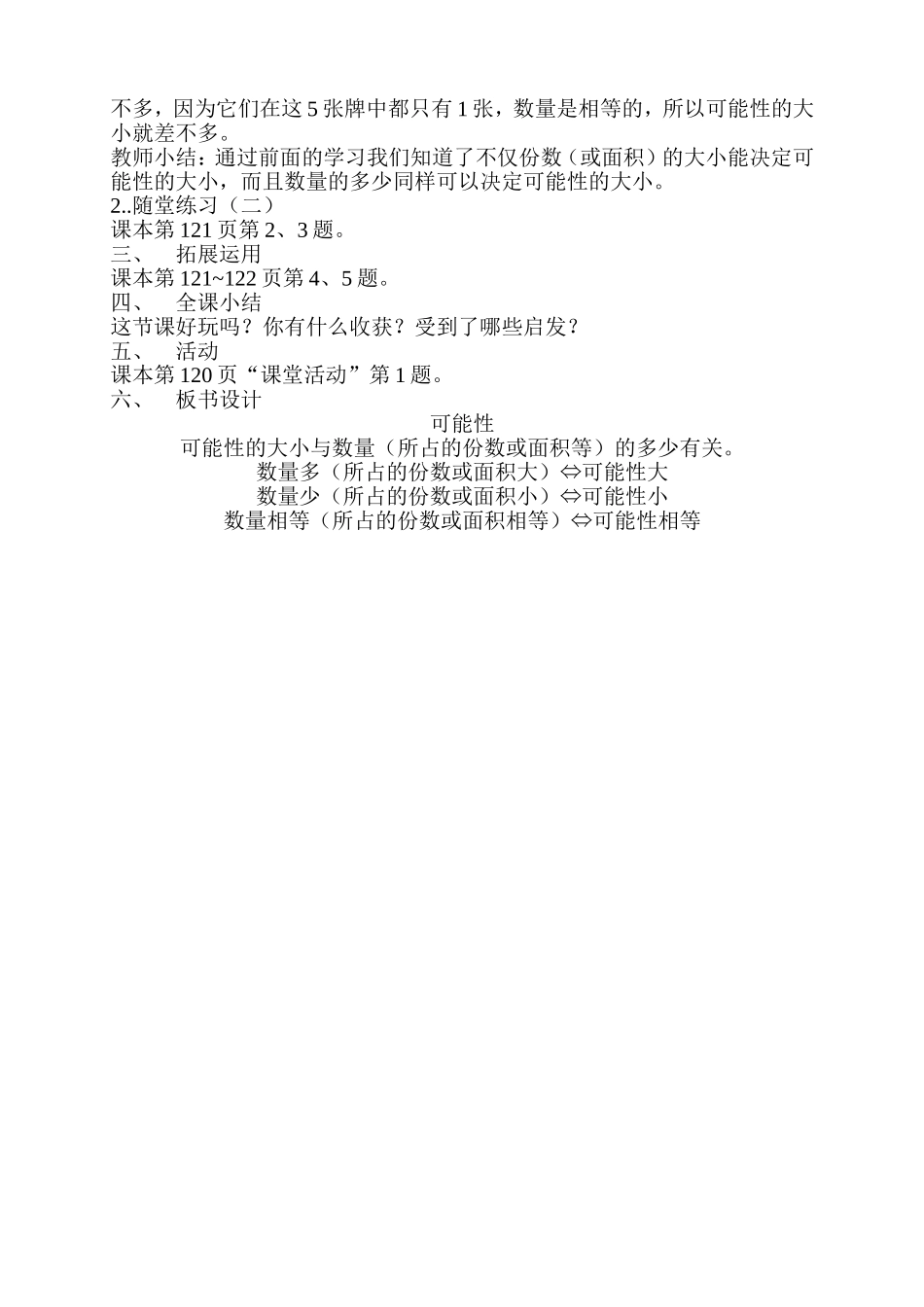 不多，因为它们在这 5 张牌中都只有 1 张，数量是相等的，所以可能性的大小就差不多。
教师小结：通过前面的学习我们知道了不仅份数（或面积）的大小能决定可能性的大小，而且数量的多少同样可以决定可能性的大小。
2..随堂练习（二）
课本第 121 页第 2、3 题。
三、　拓展运用
课本第 121~122 页第 4、5 题。
四、　全课小结
这节课好玩吗？你有什么收获？受到了哪些启发？
五、　活动
课本第 120 页“课堂活动”第 1 题。
六、　板书设计

可能性
可能性的大小与数量（所占的份数或面积等）的多少有关。
数量多（所占的份数或面积大）⇔可能性大
数量少（所占的份数或面积小）⇔可能性小
数量相等（所占的份数或面积相等）⇔可能性相等